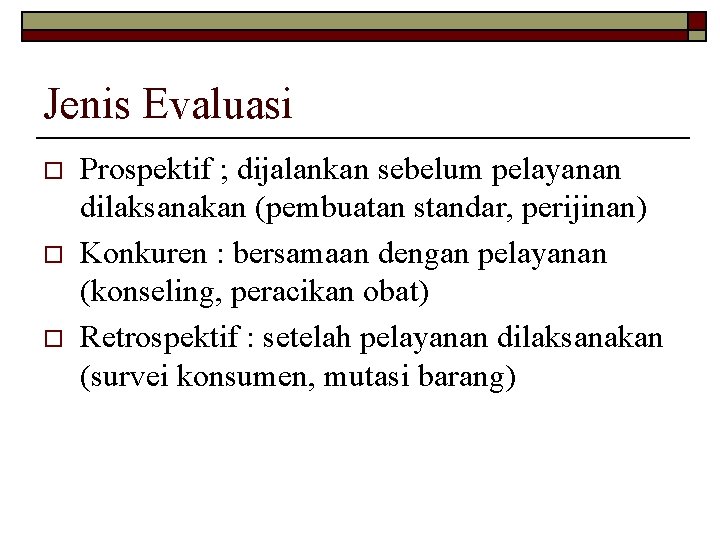 Jenis Evaluasi

□ Prospektif ; dijalankan sebelum pelayanan dilaksanakan (pembuatan standar, perijinan)

□ Konkuren : bersamaan dengan pelayanan (konseling, peracikan obat)

□ Retrospektif : setelah pelayanan dilaksanakan (survei konsumen, mutasi barang)